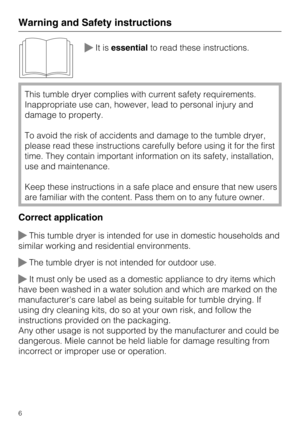 Warning and Safety instructions

▶ It is essential to read these instructions.

This tumble dryer complies with current safety requirements. Inappropriate use can, however, lead to personal injury and damage to property.

To avoid the risk of accidents and damage to the tumble dryer, please read these instructions carefully before using it for the first time. They contain important information on its safety, installation, use and maintenance.

Keep these instructions in a safe place and ensure that new users are familiar with the content. Pass them on to any future owner.

Correct application

▶ This tumble dryer is intended for use in domestic households and similar working and residential environments.

▶ The tumble dryer is not intended for outdoor use.

▶ It must only be used as a domestic appliance to dry items which have been washed in a water solution and which are marked on the manufacturer's care label as being suitable for tumble drying. If using dry cleaning kits, do so at your own risk, and follow the instructions provided on the packaging.
Any other usage is not supported by the manufacturer and could be dangerous. Miele cannot be held liable for damage resulting from incorrect or improper use or operation.

6